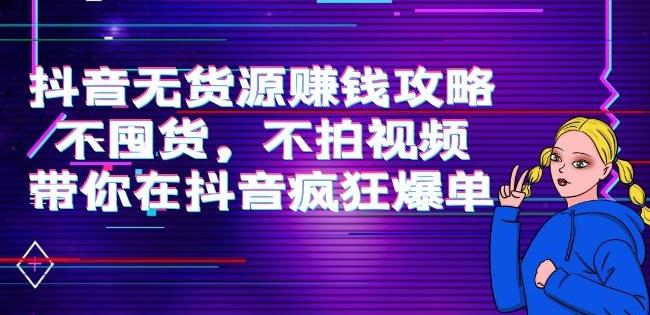 抖音无货源赚钱攻略
不囤货，不拍视频
带你在抖音疯狂爆单